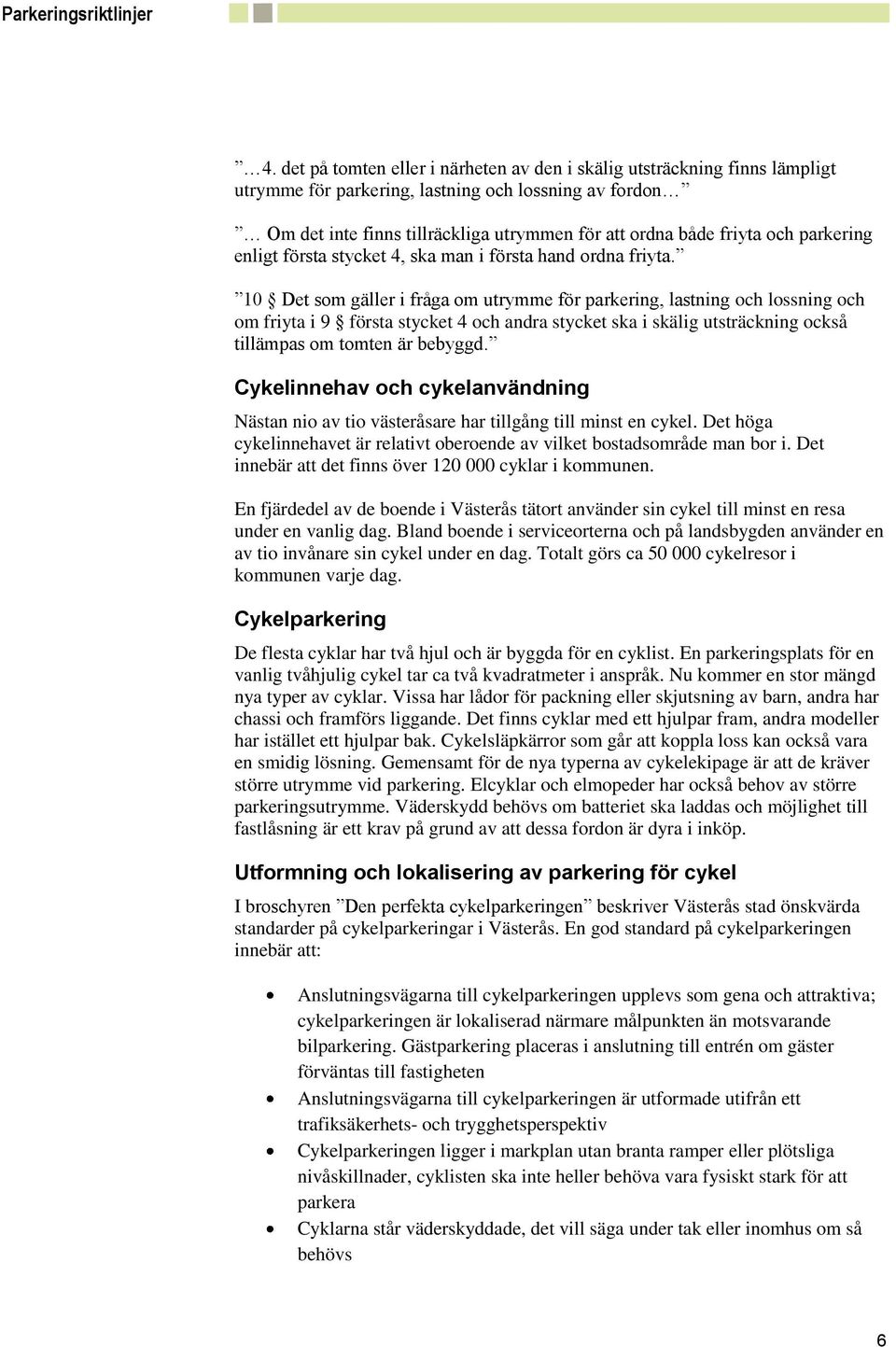 Parkeringsriktlinjer

”…4. det på tomten eller i närheten av den i skälig utsträckning finns lämpligt utrymme för parkering, lastning och lossning av fordon…”

”… Om det inte finns tillräckliga utrymmen för att ordna både friyta och parkering enligt första stycket 4, ska man i första hand ordna friyta.”

”10 § Det som gäller i fråga om utrymme för parkering, lastning och lossning och om friyta i 9 § första stycket 4 och andra stycket ska i skälig utsträckning också tillämpas om tomten är bebyggd.”

Cykelinnehav och cykelanvändning

Nästan nio av tio västeråsare har tillgång till minst en cykel. Det höga cykelinnehavet är relativt oberoende av vilket bostadsområde man bor i. Det innebär att det finns över 120 000 cyklar i kommunen.

En fjärdedel av de boende i Västerås tätort använder sin cykel till minst en resa under en vanlig dag. Bland boende i serviceorterna och på landsbygden använder en av tio invånare sin cykel under en dag. Totalt görs ca 50 000 cykelresor i kommunen varje dag.

Cykelparkering

De flesta cyklar har två hjul och är byggda för en cyklist. En parkeringsplats för en vanlig tvåhjulig cykel tar ca två kvadratmeter i anspråk. Nu kommer en stor mängd nya typer av cyklar. Vissa har lådor för packning eller skjutsning av barn, andra har chassi och framförs liggande. Det finns cyklar med ett hjulpar fram, andra modeller har istället ett hjulpar bak. Cykelsläpkärror som går att koppla loss kan också vara en smidig lösning. Gemensamt för de nya typerna av cykelekipage är att de kräver större utrymme vid parkering. Elcyklar och elmopeder har också behov av större parkeringsutrymme. Väderskydd behövs om batteriet ska laddas och möjlighet till fastlåsning är ett krav på grund av att dessa fordon är dyra i inköp.

Utformning och lokalisering av parkering för cykel

I broschyren ”Den perfekta cykelparkeringen” beskriver Västerås stad önskvärda standarder på cykelparkeringar i Västerås. En god standard på cykelparkeringen innebär att:

• Anslutningsvägarna till cykelparkeringen upplevs som gena och attraktiva; cykelparkeringen är lokaliserad närmare målpunkten än motsvarande bilparkering. Gästparkering placeras i anslutning till entrén om gäster förväntas till fastigheten
• Anslutningsvägarna till cykelparkeringen är utformade utifrån ett trafiksäkerhets- och trygghetsperspektiv
• Cykelparkeringen ligger i markplan utan branta ramper eller plötsliga nivåskillnader, cyklisten ska inte heller behöva vara fysiskt stark för att parkera
• Cyklarna står väderskyddade, det vill säga under tak eller inomhus om så behövs

6